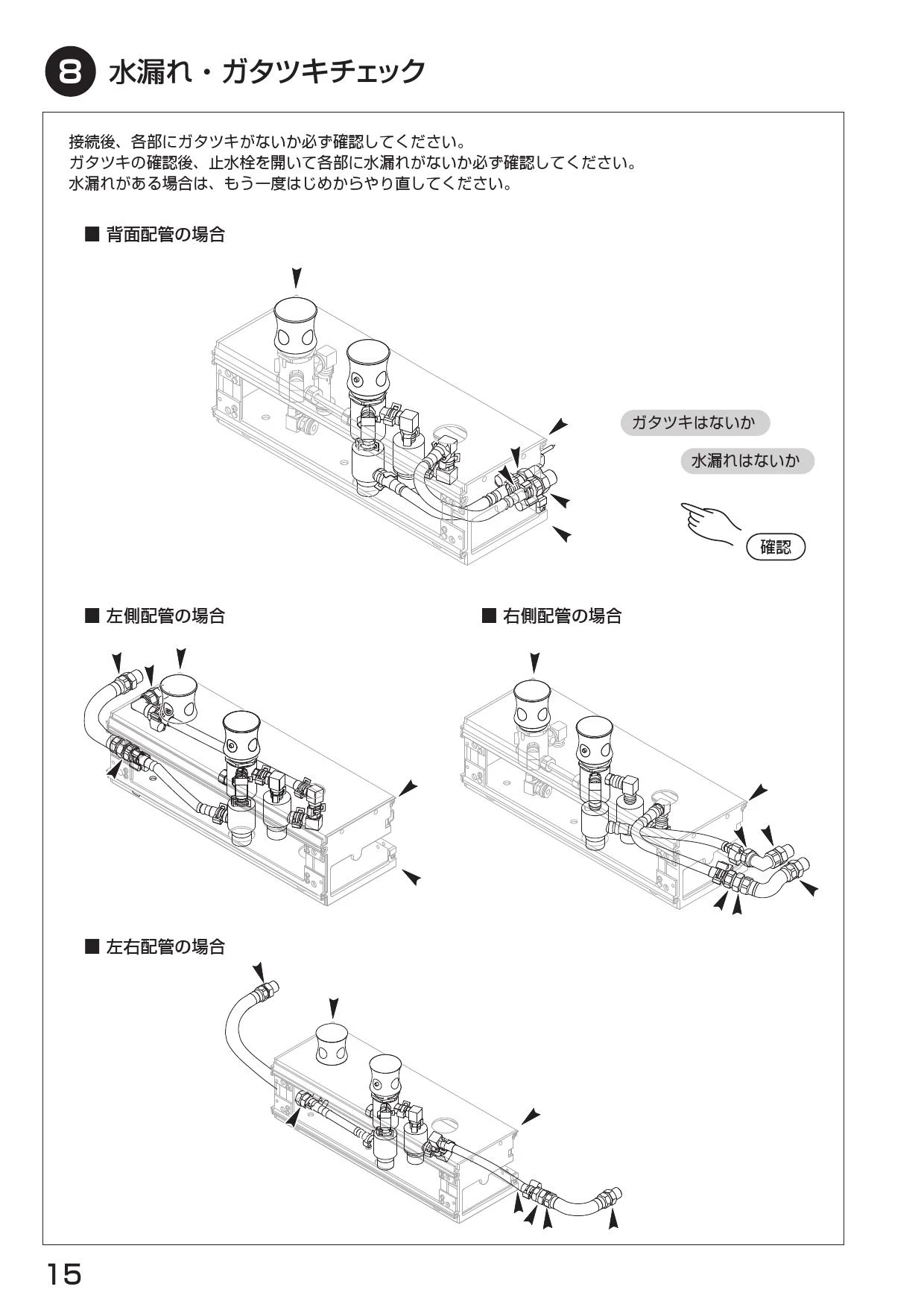 8 水漏れ・ガタツキチェック

接続後、各部にガタツキがないか必ず確認してください。
ガタツキの確認後、止水栓を開いて各部に水漏れがないか必ず確認してください。
水漏れがある場合は、もう一度はじめからやり直してください。

■ 背面配管の場合

ガタツキはないか

水漏れはないか

確認

■ 左側配管の場合

■ 右側配管の場合

■ 左右配管の場合

15